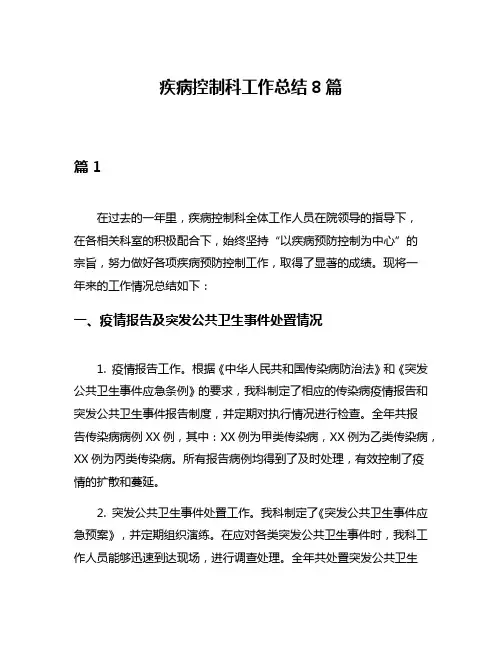 疾病控制科工作总结 8 篇

篇 1

在过去的一年里，疾病控制科全体工作人员在院领导的指导下，在各相关科室的积极配合下，始终坚持“以疾病预防控制为中心”的宗旨，努力做好各项疾病预防控制工作，取得了显著的成绩。现将一年来的工作情况总结如下：

一、疫情报告及突发公共卫生事件处置情况

1. 疫情报告工作。根据《中华人民共和国传染病防治法》和《突发公共卫生事件应急条例》的要求，我科制定了相应的传染病疫情报告和突发公共卫生事件报告制度，并定期对执行情况进行检查。全年共报告传染病病例 XX 例，其中：XX 例为甲类传染病，XX 例为乙类传染病，XX 例为丙类传染病。所有报告病例均得到了及时处理，有效控制了疫情的扩散和蔓延。

2. 突发公共卫生事件处置工作。我科制定了《突发公共卫生事件应急预案》，并定期组织演练。在应对各类突发公共卫生事件时，我科工作人员能够迅速到达现场，进行调查处理。全年共处置突发公共卫生